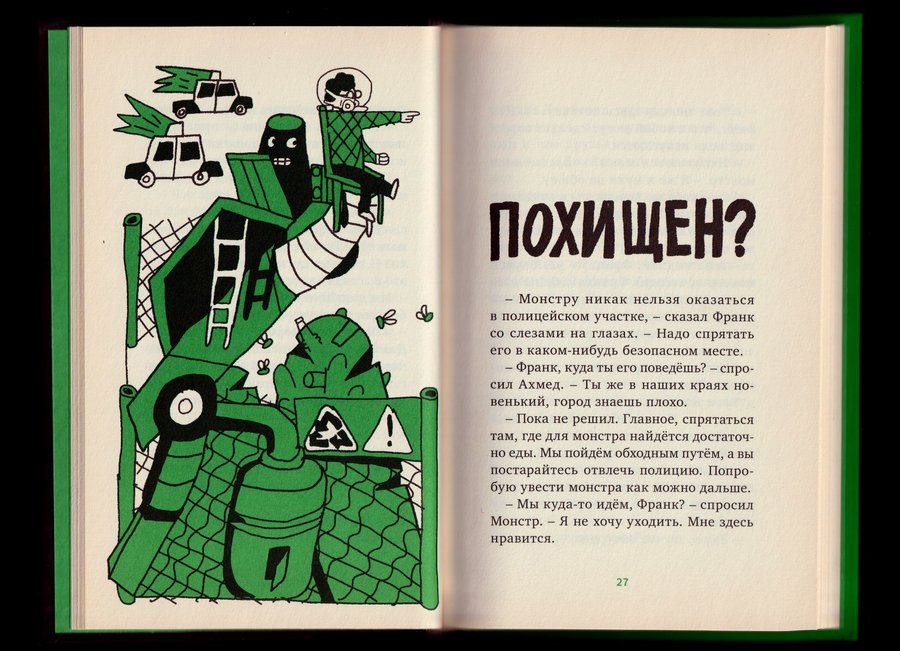 ПОХИЩЕН?

– Монстру никак нельзя оказаться в полицейском участке, – сказал Франк со слезами на глазах. – Надо спрятать его в каком-нибудь безопасном месте.

– Франк, куда ты его поведёшь? – спросил Ахмед. – Ты же в наших краях новенький, город знаешь плохо.

– Пока не решил. Главное, спрятаться там, где для монстра найдётся достаточно еды. Мы пойдём обходным путём, а вы постарайтесь отвлечь полицию. Попробую увести монстра как можно дальше.

– Мы куда-то идём, Франк? – спросил Монстр. – Я не хочу уходить. Мне здесь нравится.

27